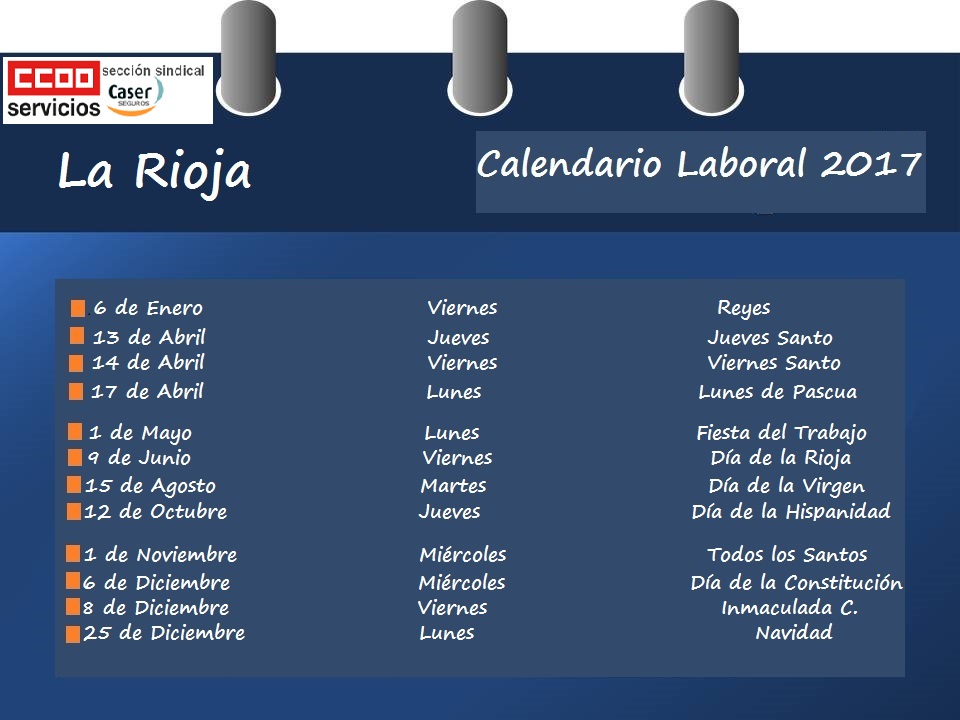 CCOO servicios sección sindical Caser SEGUROS

La Rioja

Calendario Laboral 2017

| | | |
|---|---|---|
| 6 de Enero | Viernes | Reyes |
| 13 de Abril | Jueves | Jueves Santo |
| 14 de Abril | Viernes | Viernes Santo |
| 17 de Abril | Lunes | Lunes de Pascua |
| 1 de Mayo | Lunes | Fiesta del Trabajo |
| 9 de Junio | Viernes | Día de la Rioja |
| 15 de Agosto | Martes | Día de la Virgen |
| 12 de Octubre | Jueves | Día de la Hispanidad |
| 1 de Noviembre | Miércoles | Todos los Santos |
| 6 de Diciembre | Miércoles | Día de la Constitución |
| 8 de Diciembre | Viernes | Inmaculada C. |
| 25 de Diciembre | Lunes | Navidad |